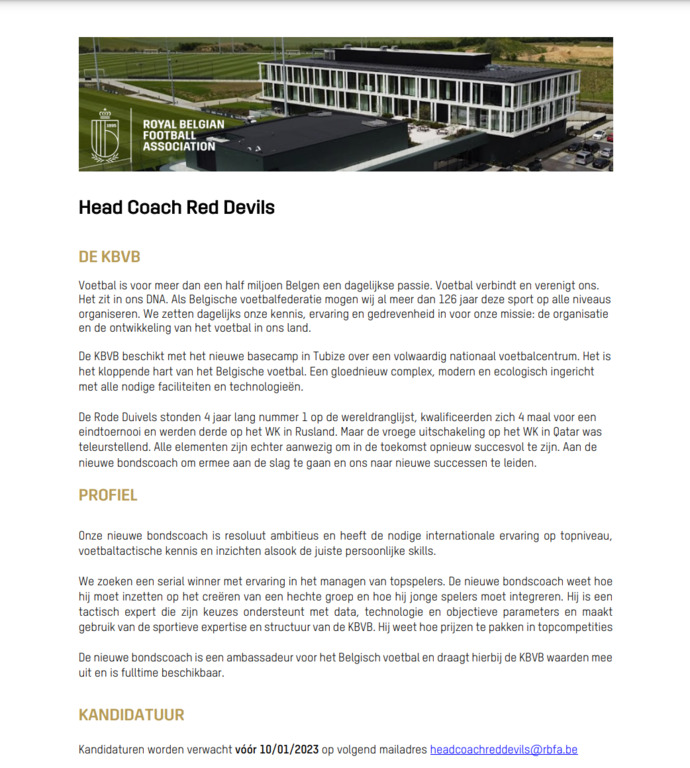 1895

ROYAL BELGIAN FOOTBALL ASSOCIATION

Head Coach Red Devils

DE KBVB

Voetbal is voor meer dan een half miljoen Belgen een dagelijkse passie. Voetbal verbindt en verenigt ons. Het zit in ons DNA. Als Belgische voetbalfederatie mogen wij al meer dan 126 jaar deze sport op alle niveaus organiseren. We zetten dagelijks onze kennis, ervaring en gedrevenheid in voor onze missie: de organisatie en de ontwikkeling van het voetbal in ons land.

De KBVB beschikt met het nieuwe basecamp in Tubize over een volwaardig nationaal voetbalcentrum. Het is het kloppende hart van het Belgische voetbal. Een gloednieuw complex, modern en ecologisch ingericht met alle nodige faciliteiten en technologieën.

De Rode Duivels stonden 4 jaar lang nummer 1 op de wereldranglijst, kwalificeerden zich 4 maal voor een eindtoernooi en werden derde op het WK in Rusland. Maar de vroege uitschakeling op het WK in Qatar was teleurstellend. Alle elementen zijn echter aanwezig om in de toekomst opnieuw succesvol te zijn. Aan de nieuwe bondscoach om ermee aan de slag te gaan en ons naar nieuwe successen te leiden.

PROFIEL

Onze nieuwe bondscoach is resoluut ambitieus en heeft de nodige internationale ervaring op topniveau, voetbaltactische kennis en inzichten alsook de juiste persoonlijke skills.

We zoeken een serial winner met ervaring in het managen van topspelers. De nieuwe bondscoach weet hoe hij moet inzetten op het creëren van een hechte groep en hoe hij jonge spelers moet integreren. Hij is een tactisch expert die zijn keuzes ondersteunt met data, technologie en objectieve parameters en maakt gebruik van de sportieve expertise en structuur van de KBVB. Hij weet hoe prijzen te pakken in topcompetities

De nieuwe bondscoach is een ambassadeur voor het Belgisch voetbal en draagt hierbij de KBVB waarden mee uit en is fulltime beschikbaar.

KANDIDATUUR

Kandidaturen worden verwacht vóór 10/01/2023 op volgend mailadres headcoachreddevils@rbfa.be